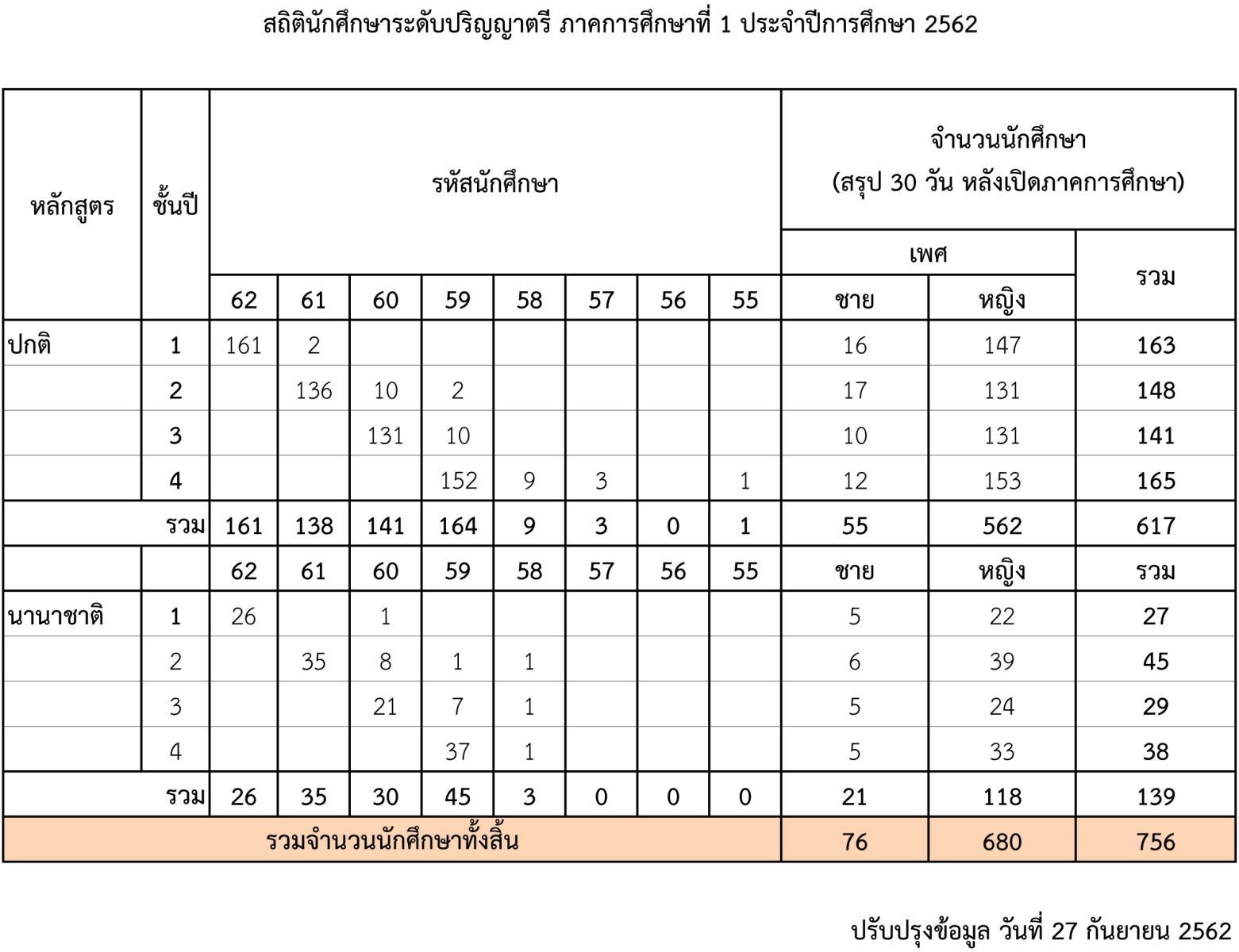 สถิตินักศึกษาระดับปริญญาตรี ภาคการศึกษาที่ 1 ประจำปีการศึกษา 2562

| หลักสูตร | ชั้นปี | รหัสนักศึกษา | | | | | | | | จำนวนนักศึกษา (สรุป 30 วัน หลังเปิดภาคการศึกษา) | | |
|---|---|---|---|---|---|---|---|---|---|---|---|---|
| | | | | | | | | | | เพศ | | รวม |
| | | 62 | 61 | 60 | 59 | 58 | 57 | 56 | 55 | ชาย | หญิง | |
| ปกติ | 1 | 161 | 2 | | | | | | | 16 | 147 | 163 |
| | 2 | | 136 | 10 | 2 | | | | | 17 | 131 | 148 |
| | 3 | | | 131 | 10 | | | | | 10 | 131 | 141 |
| | 4 | | | | 152 | 9 | 3 | | 1 | 12 | 153 | 165 |
| | รวม | 161 | 138 | 141 | 164 | 9 | 3 | 0 | 1 | 55 | 562 | 617 |
| | | 62 | 61 | 60 | 59 | 58 | 57 | 56 | 55 | ชาย | หญิง | รวม |
| นานาชาติ | 1 | 26 | | 1 | | | | | | 5 | 22 | 27 |
| | 2 | | 35 | 8 | 1 | 1 | | | | 6 | 39 | 45 |
| | 3 | | | 21 | 7 | 1 | | | | 5 | 24 | 29 |
| | 4 | | | | 37 | 1 | | | | 5 | 33 | 38 |
| | รวม | 26 | 35 | 30 | 45 | 3 | 0 | 0 | 0 | 21 | 118 | 139 |
| รวมจำนวนนักศึกษาทั้งสิ้น | | | | | | | | | | 76 | 680 | 756 |

ปรับปรุงข้อมูล วันที่ 27 กันยายน 2562